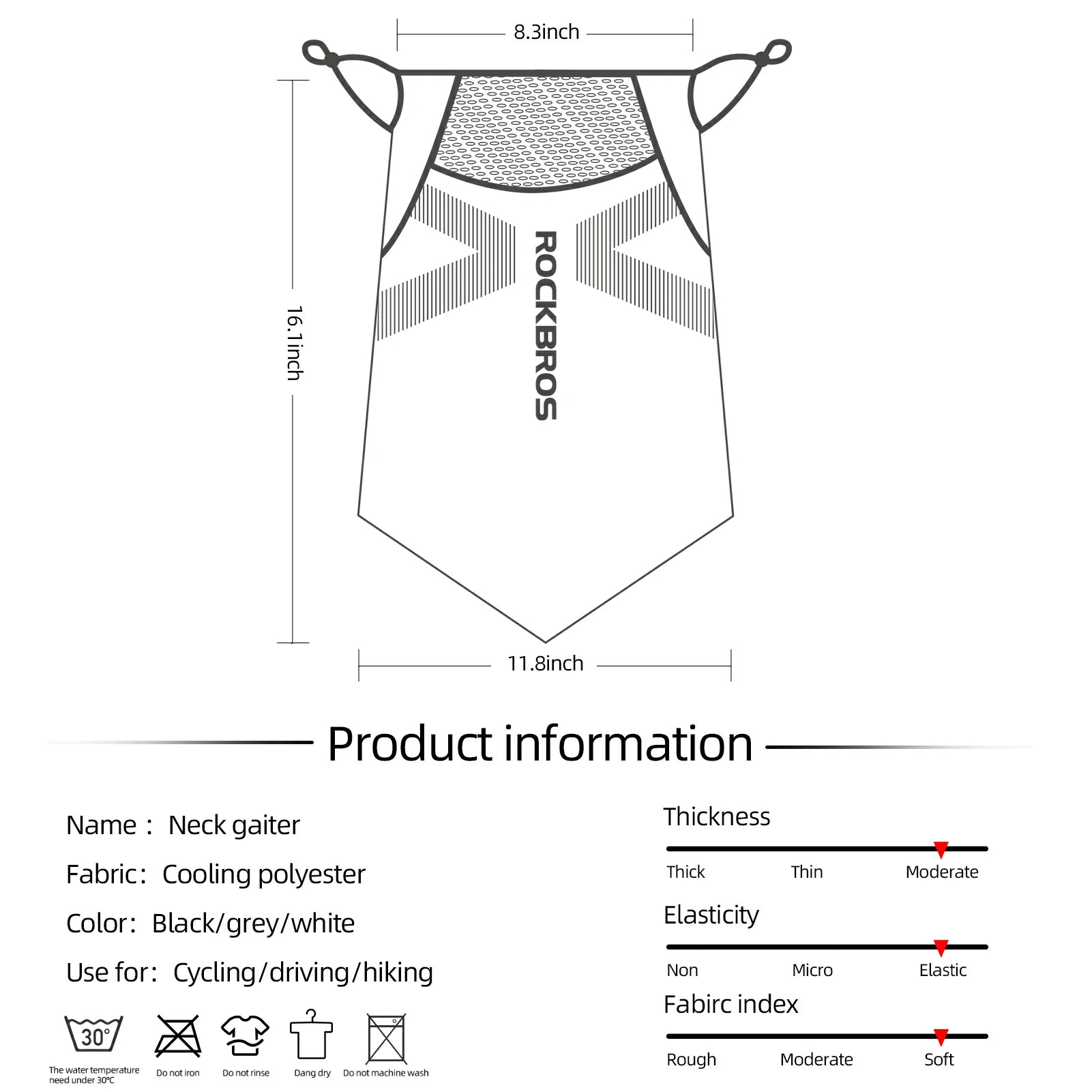 8.3inch

16.1inch

ROCKBROS

11.8inch

Product information

Name : Neck gaiter

Fabric: Cooling polyester

Color: Black/grey/white

Use for: Cycling/driving/hiking

30°

The water temperature need under 30°C

Do not iron

Do not rinse

Dang dry

Do not machine wash

Thickness

Thick Thin Moderate

Elasticity

Non Micro Elastic

Fabirc index

Rough Moderate Soft